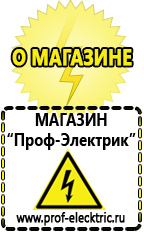 О МАГАЗИНЕ

МАГАЗИН
“Проф-Электрик”

www.prof-electric.ru